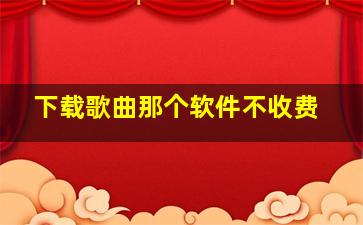 下载歌曲那个软件不收费